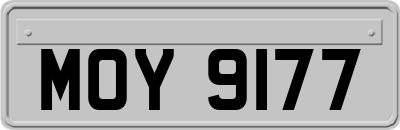 MOY 9177